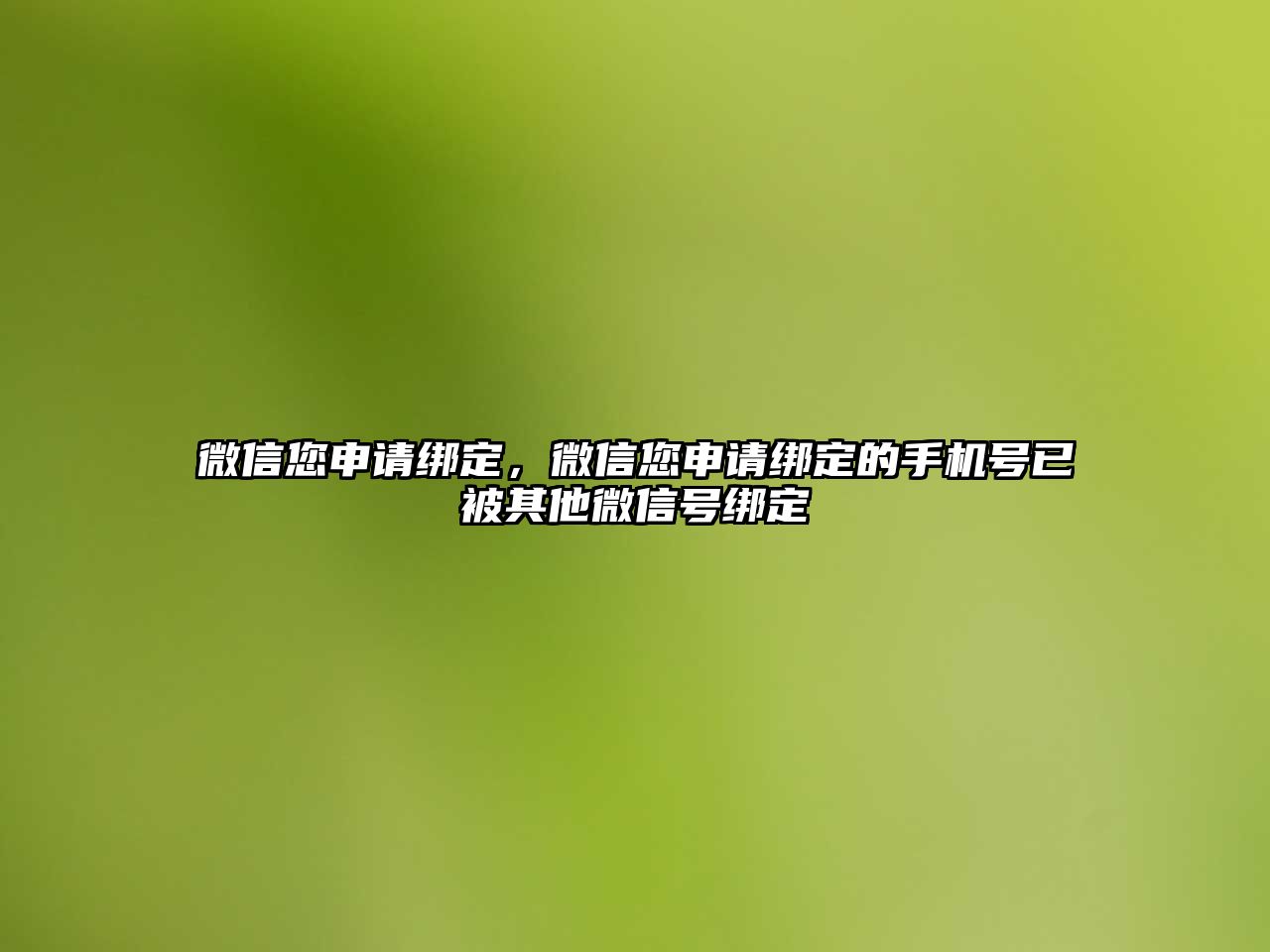 微信您申请绑定，微信您申请绑定的手机号已被其他微信号绑定